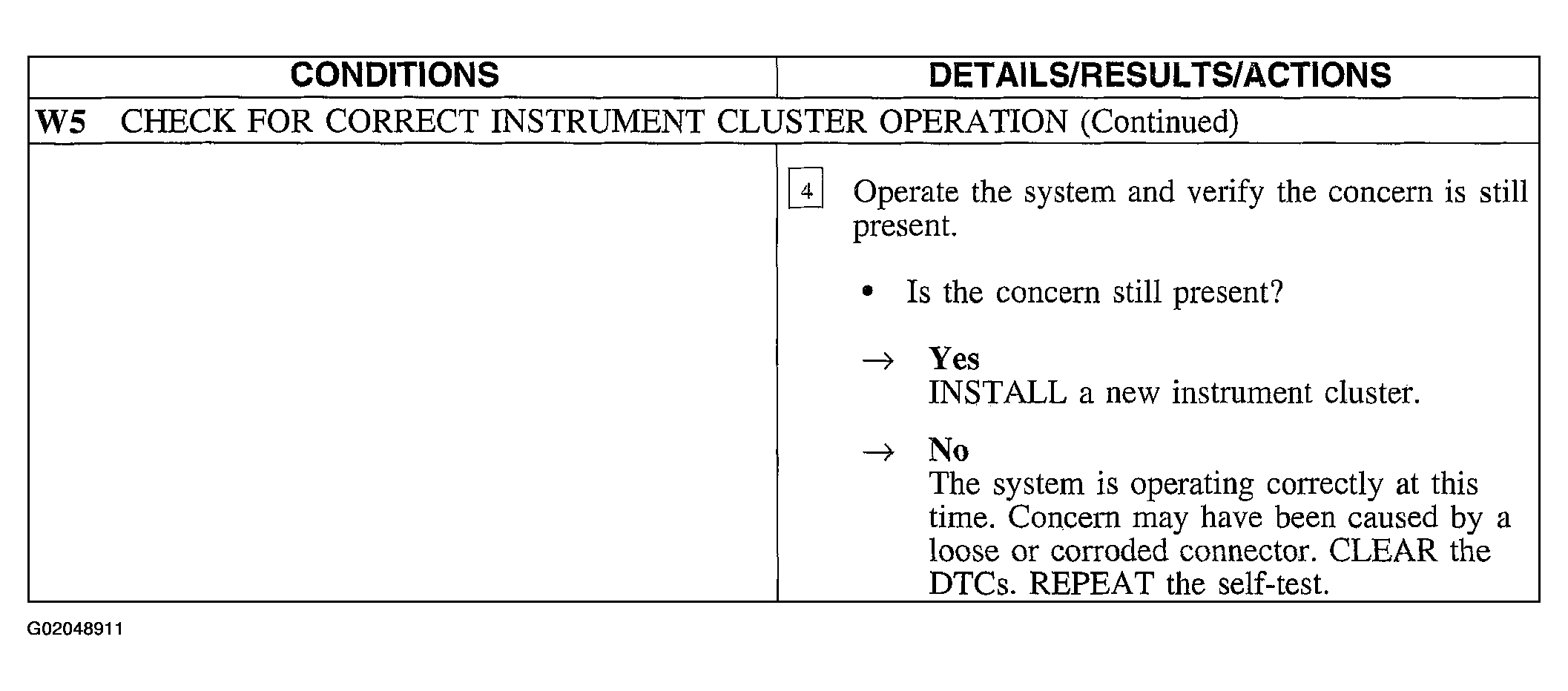 | CONDITIONS | DETAILS/RESULTS/ACTIONS |
|---|---|
| W5 CHECK FOR CORRECT INSTRUMENT CLUSTER OPERATION (Continued) | |
| | 4 Operate the system and verify the concern is still present. • Is the concern still present? → Yes INSTALL a new instrument cluster. → No The system is operating correctly at this time. Concern may have been caused by a loose or corroded connector. CLEAR the DTCs. REPEAT the self-test. |

G02048911